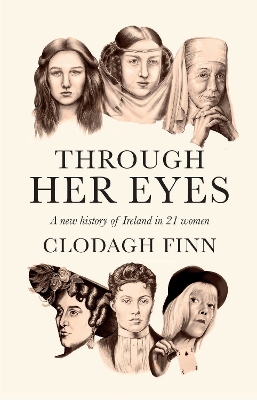 THROUGH HER EYES

A new history of Ireland in 21 women

CLODAGH FINN